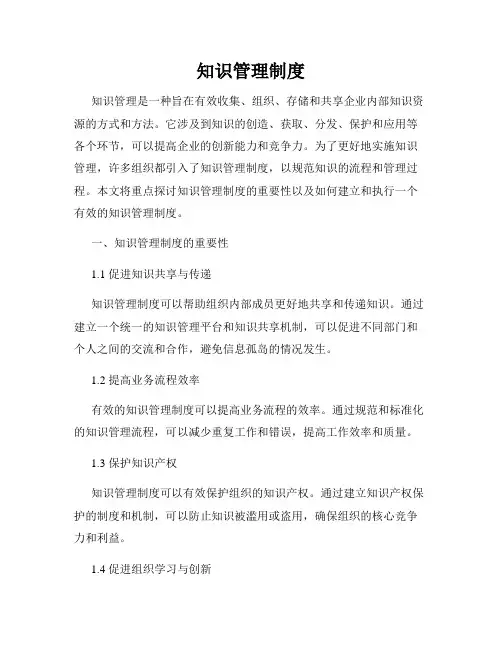 知识管理制度

知识管理是一种旨在有效收集、组织、存储和共享企业内部知识资源的方式和方法。它涉及到知识的创造、获取、分发、保护和应用等各个环节，可以提高企业的创新能力和竞争力。为了更好地实施知识管理，许多组织都引入了知识管理制度，以规范知识的流程和管理过程。本文将重点探讨知识管理制度的重要性以及如何建立和执行一个有效的知识管理制度。

一、知识管理制度的重要性

1.1 促进知识共享与传递

知识管理制度可以帮助组织内部成员更好地共享和传递知识。通过建立一个统一的知识管理平台和知识共享机制，可以促进不同部门和个人之间的交流和合作，避免信息孤岛的情况发生。

1.2 提高业务流程效率

有效的知识管理制度可以提高业务流程的效率。通过规范和标准化的知识管理流程，可以减少重复工作和错误，提高工作效率和质量。

1.3 保护知识产权

知识管理制度可以有效保护组织的知识产权。通过建立知识产权保护的制度和机制，可以防止知识被滥用或盗用，确保组织的核心竞争力和利益。

1.4 促进组织学习与创新